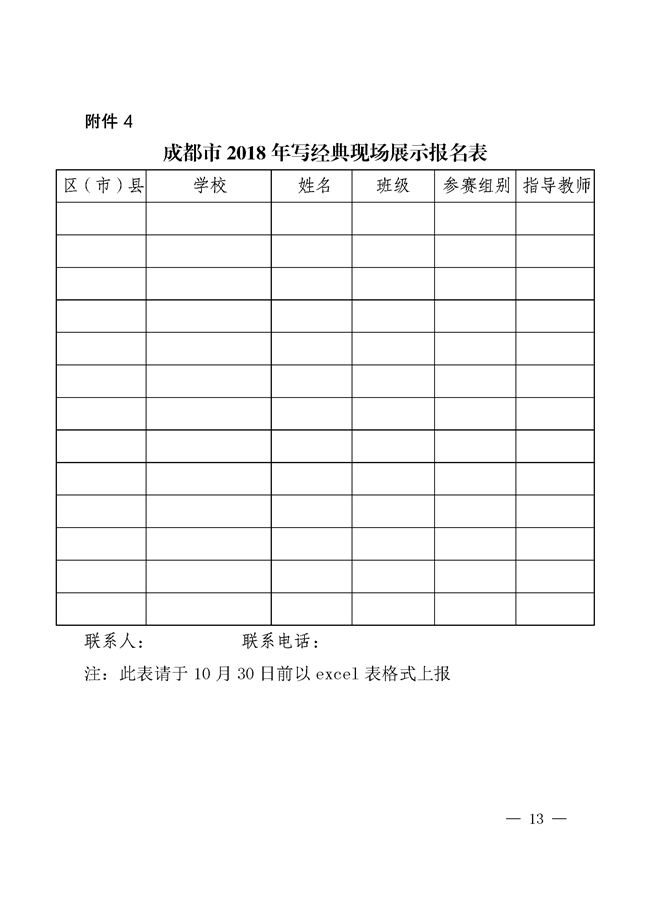 附件 4

成都市 2018 年写经典现场展示报名表

| 区（市）县 | 学校 | 姓名 | 班级 | 参赛组别 | 指导教师 |
|---|---|---|---|---|---|
| | | | | | |
| | | | | | |
| | | | | | |
| | | | | | |
| | | | | | |
| | | | | | |
| | | | | | |
| | | | | | |
| | | | | | |
| | | | | | |
| | | | | | |
| | | | | | |
| | | | | | |

联系人：　　　　联系电话：

注：此表请于 10 月 30 日前以 excel 表格式上报

— 13 —